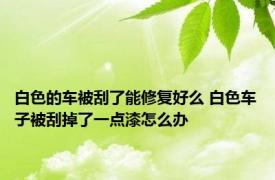 白色的车被刮了能修复好么 白色车子被刮掉了一点漆怎么办